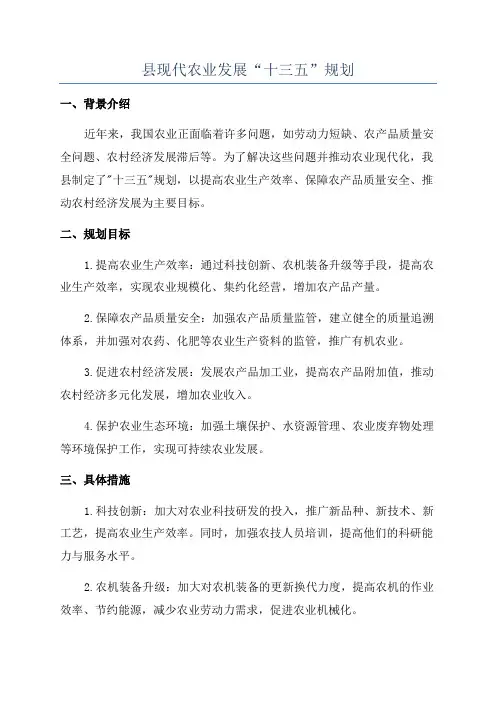 县现代农业发展“十三五”规划

一、背景介绍

近年来，我国农业正面临着许多问题，如劳动力短缺、农产品质量安全问题、农村经济发展滞后等。为了解决这些问题并推动农业现代化，我县制定了"十三五"规划，以提高农业生产效率、保障农产品质量安全、推动农村经济发展为主要目标。

二、规划目标

1.提高农业生产效率：通过科技创新、农机装备升级等手段，提高农业生产效率，实现农业规模化、集约化经营，增加农产品产量。

2.保障农产品质量安全：加强农产品质量监管，建立健全的质量追溯体系，并加强对农药、化肥等农业生产资料的监管，推广有机农业。

3.促进农村经济发展：发展农产品加工业，提高农产品附加值，推动农村经济多元化发展，增加农业收入。

4.保护农业生态环境：加强土壤保护、水资源管理、农业废弃物处理等环境保护工作，实现可持续农业发展。

三、具体措施

1.科技创新：加大对农业科技研发的投入，推广新品种、新技术、新工艺，提高农业生产效率。同时，加强农技人员培训，提高他们的科研能力与服务水平。

2.农机装备升级：加大对农机装备的更新换代力度，提高农机的作业效率、节约能源，减少农业劳动力需求，促进农业机械化。